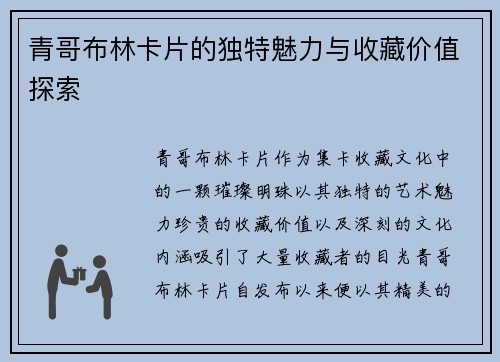 青哥布林卡片的独特魅力与收藏价值探索

青哥布林卡片作为集卡收藏文化中的一颗璀璨明珠以其独特的艺术魅力珍贵的收藏价值以及深刻的文化内涵吸引了大量收藏者的目光青哥布林卡片自发布以来便以其精美的